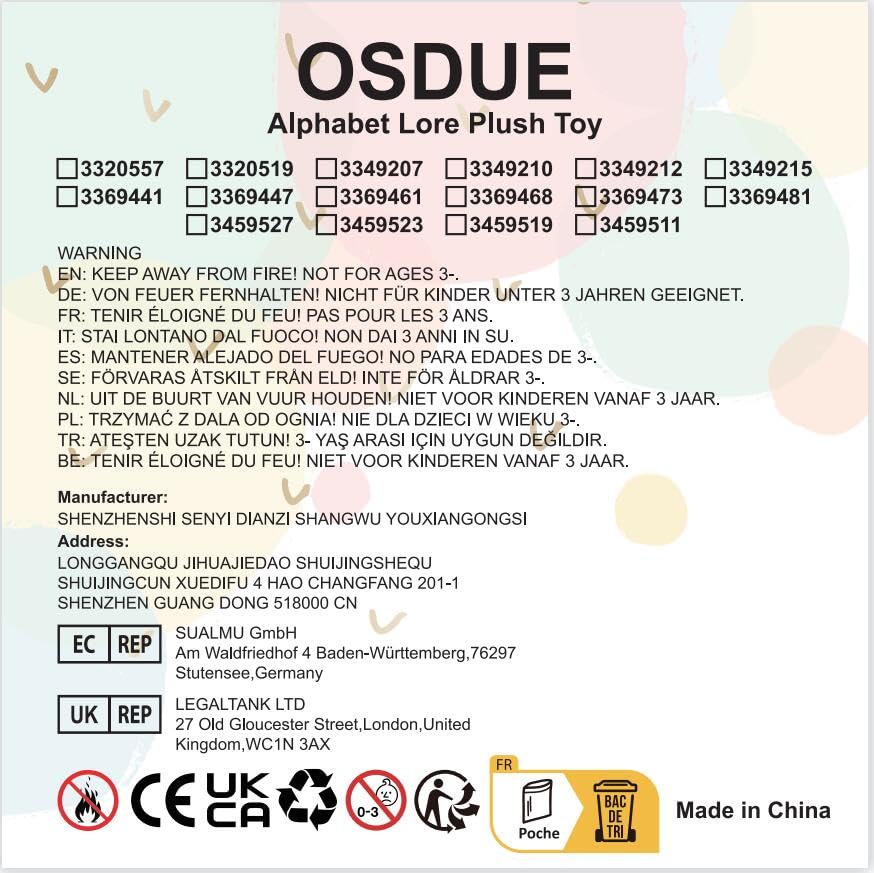 OSDUE
Alphabet Lore Plush Toy

☐3320557 ☐3320519 ☐3349207 ☐3349210 ☐3349212 ☐3349215
☐3369441 ☐3369447 ☐3369461 ☐3369468 ☐3369473 ☐3369481
☐3459527 ☐3459523 ☐3459519 ☐3459511

WARNING
EN: KEEP AWAY FROM FIRE! NOT FOR AGES 3-.
DE: VON FEUER FERNHALTEN! NICHT FÜR KINDER UNTER 3 JAHREN GEEIGNET.
FR: TENIR ÉLOIGNÉ DU FEU! PAS POUR LES 3 ANS.
IT: STAI LONTANO DAL FUOCO! NON DAI 3 ANNI IN SU.
ES: MANTENER ALEJADO DEL FUEGO! NO PARA EDADES DE 3-.
SE: FÖRVARAS ÅTSKILT FRÅN ELD! INTE FÖR ÅLDRAR 3-.
NL: UIT DE BUURT VAN VUUR HOUDEN! NIET VOOR KINDEREN VANAF 3 JAAR.
PL: TRZYMAĆ Z DALA OD OGNIA! NIE DLA DZIECI W WIEKU 3-.
TR: ATEŞTEN UZAK TUTUN! 3- YAŞ ARASI IÇIN UYGUN DEĞILDIR.
BE: TENIR ÉLOIGNÉ DU FEU! NIET VOOR KINDEREN VANAF 3 JAAR.

Manufacturer:
SHENZHENSHI SENYI DIANZI SHANGWU YOUXIANGONGSI
Address:
LONGGANGQU JIHUAJIEDAO SHUIJINGSHEQU
SHUIJINGCUN XUEDIFU 4 HAO CHANGFANG 201-1
SHENZHEN GUANG DONG 518000 CN

EC REP
SUALMU GmbH
Am Waldfriedhof 4 Baden-Württemberg,76297
Stutensee,Germany

UK REP
LEGALTANK LTD
27 Old Gloucester Street,London,United
Kingdom,WC1N 3AX

CE UK CA 0-3
FR
Poche
BAC DE TRI
Made in China